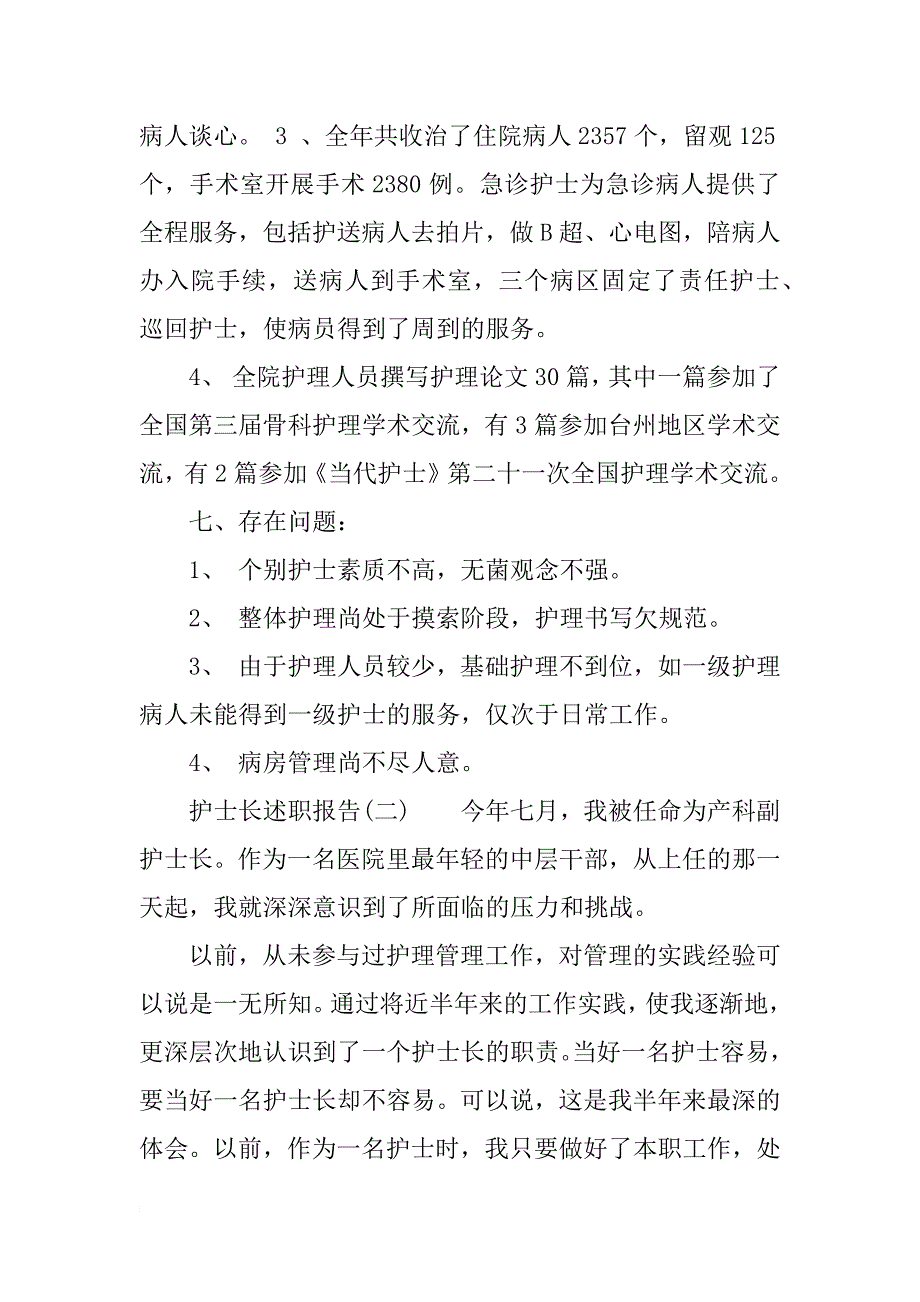 病人谈心。 3 、全年共收治了住院病人 2357 个，留观 125 个，手术室开展手术 2380 例。急诊护士为急诊病人提供了全程服务，包括护送病人去拍片，做 B 超、心电图，陪病人办入院手续，送病人到手术室，三个病区固定了责任护士、巡回护士，使病员得到了周到的服务。

4、 全院护理人员撰写护理论文 30 篇，其中一篇参加了全国第三届骨科护理学术交流，有 3 篇参加台州地区学术交流，有 2 篇参加《当代护士》第二十一次全国护理学术交流。

七、存在问题：

1、 个别护士素质不高，无菌观念不强。

2、 整体护理尚处于摸索阶段，护理书写欠规范。

3、 由于护理人员较少，基础护理不到位，如一级护理病人未能得到一级护士的服务，仅次于日常工作。

4、 病房管理尚不尽人意。

护士长述职报告(二)　　今年七月，我被任命为产科副护士长。作为一名医院里最年轻的中层干部，从上任的那一天起，我就深深意识到了所面临的压力和挑战。

以前，从未参与过护理管理工作，对管理的实践经验可以说是一无所知。通过将近半年来的工作实践，使我逐渐地，更深层次地认识到了一个护士长的职责。当好一名护士容易，要当好一名护士长却不容易。可以说，这是我半年来最深的体会。以前，作为一名护士时，我只要做好了本职工作，处